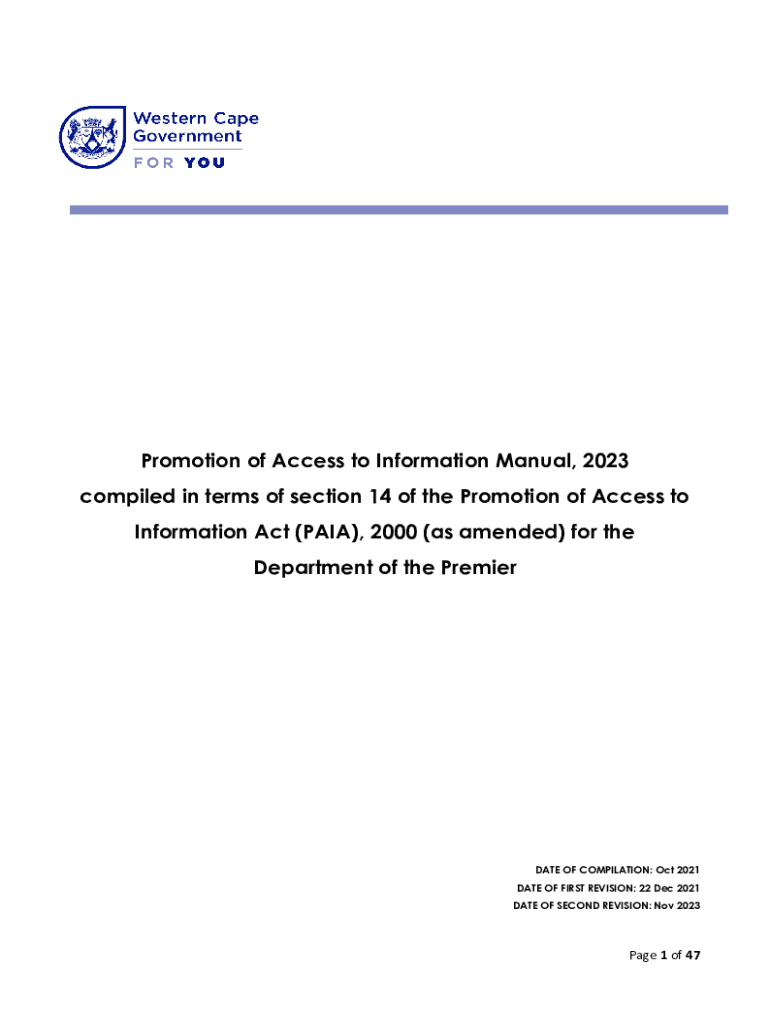 Western Cape Government

FOR YOU

Promotion of Access to Information Manual, 2023 compiled in terms of section 14 of the Promotion of Access to Information Act (PAIA), 2000 (as amended) for the Department of the Premier

DATE OF COMPILATION: Oct 2021
DATE OF FIRST REVISION: 22 Dec 2021
DATE OF SECOND REVISION: Nov 2023

Page 1 of 47